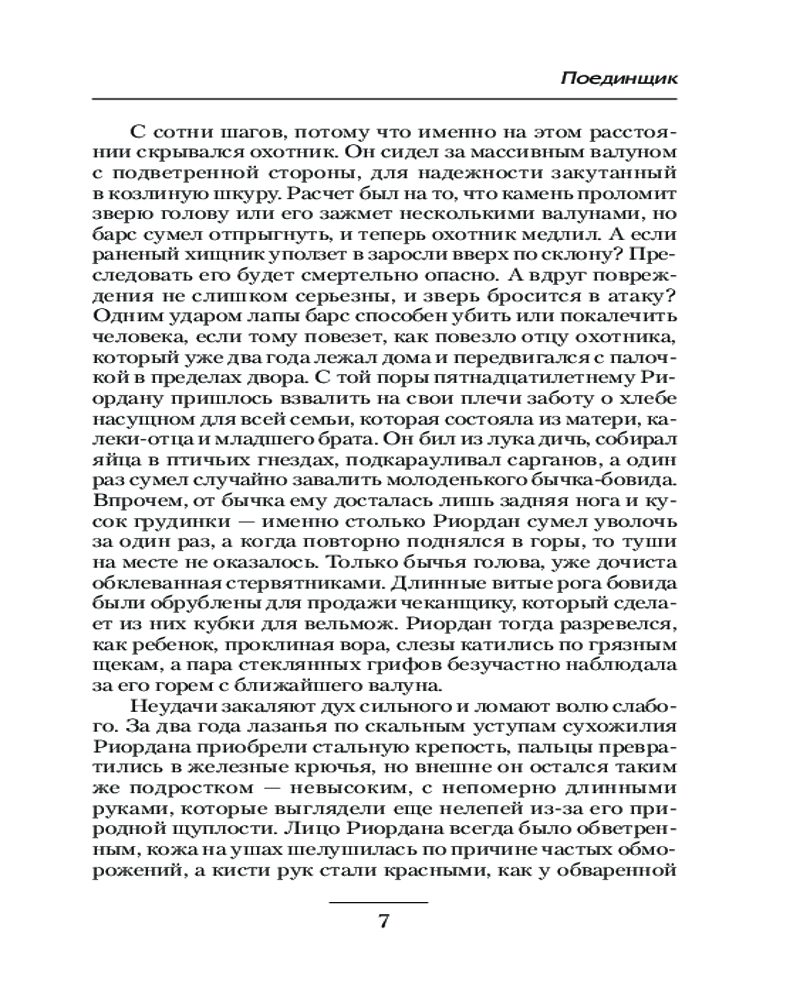 Поединщик

С сотни шагов, потому что именно на этом расстоянии скрывался охотник. Он сидел за массивным валуном с подветренной стороны, для надежности закутанный в козлиную шкуру. Расчет был на то, что камень проломит зверю голову или его зажмет несколькими валунами, но барс сумел отпрыгнуть, и теперь охотник медлил. А если раненый хищник уползет в заросли вверх по склону? Преследовать его будет смертельно опасно. А вдруг повреждения не слишком серьезны, и зверь бросится в атаку? Одним ударом лапы барс способен убить или покалечить человека, если тому повезет, как повезло отцу охотника, который уже два года лежал дома и передвигался с палочкой в пределах двора. С той поры пятнадцатилетнему Риордану пришлось взвалить на свои плечи заботу о хлебе насущном для всей семьи, которая состояла из матери, калеки-отца и младшего брата. Он бил из лука дичь, собирал яйца в птичьих гнездах, подкарауливал сарганов, а один раз сумел случайно завалить молоденького бычка-бовида. Впрочем, от бычка ему досталась лишь задняя нога и кусок грудинки — именно столько Риордан сумел уволочь за один раз, а когда повторно поднялся в горы, то туши на месте не оказалось. Только бычья голова, уже дочиста обклеванная стервятниками. Длинные витые рога бовида были обрублены для продажи чеканщику, который сделает из них кубки для вельмож. Риордан тогда разревелся, как ребенок, проклиная вора, слезы катились по грязным щекам, а пара стеклянных грифов безучастно наблюдала за его горем с ближайшего валуна.

Неудачи закаляют дух сильного и ломают волю слабого. За два года лазанья по скальным уступам сухожилия Риордана приобрели стальную крепость, пальцы превратились в железные крючья, но внешне он остался таким же подростком — невысоким, с непомерно длинными руками, которые выглядели еще нелепей из-за его природной щуплости. Лицо Риордана всегда было обветренным, кожа на ушах шелушилась по причине частых обморожений, а кисти рук стали красными, как у обваренной

7